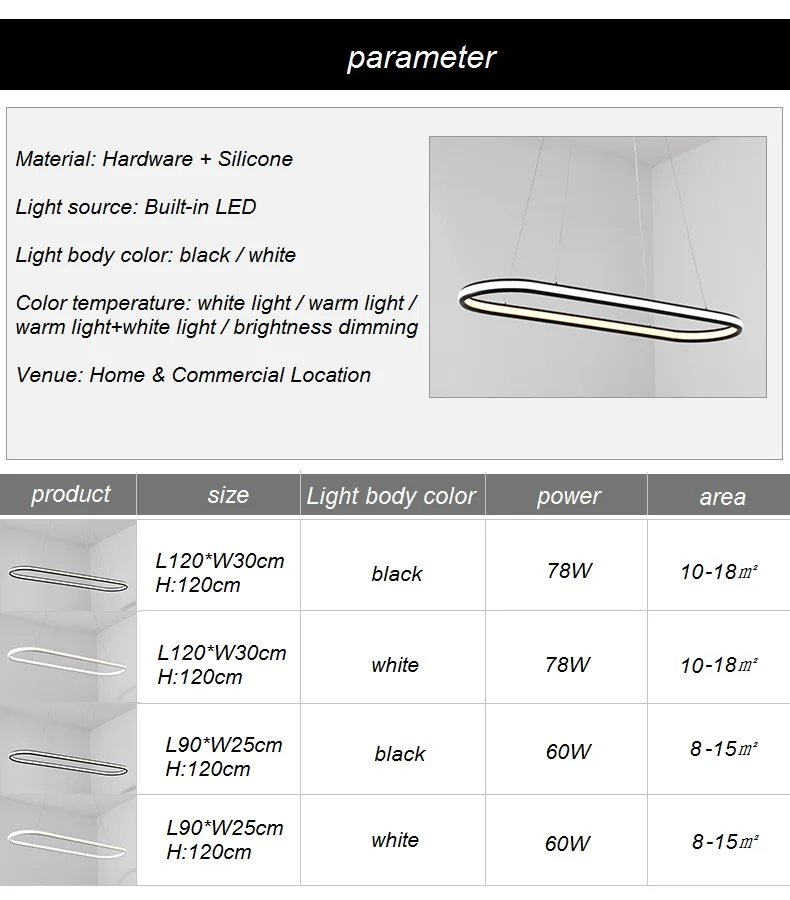 parameter

Material: Hardware + Silicone

Light source: Built-in LED

Light body color: black / white

Color temperature: white light / warm light / warm light+white light / brightness dimming

Venue: Home & Commercial Location

| product | size | Light body color | power | area |
|---|---|---|---|---|
|  | L120*W30cm H:120cm | black | 78W | 10-18㎡ |
|  | L120*W30cm H:120cm | white | 78W | 10-18㎡ |
|  | L90*W25cm H:120cm | black | 60W | 8-15㎡ |
|  | L90*W25cm H:120cm | white | 60W | 8-15㎡ |